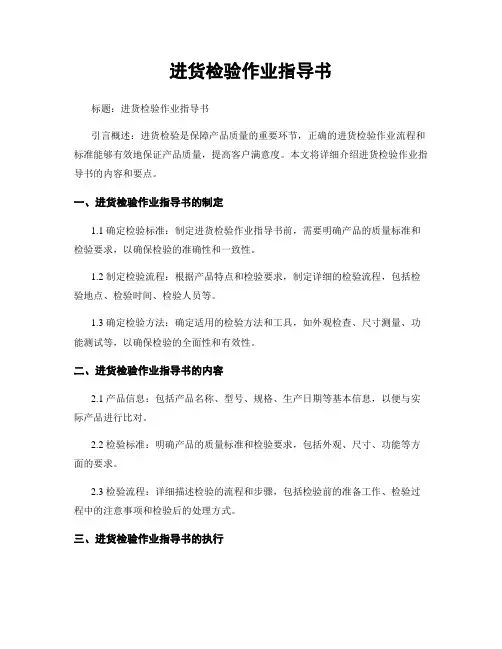 进货检验作业指导书

标题：进货检验作业指导书

引言概述：进货检验是保障产品质量的重要环节，正确的进货检验作业流程和标准能够有效地保证产品质量，提高客户满意度。本文将详细介绍进货检验作业指导书的内容和要点。

一、进货检验作业指导书的制定

1.1 确定检验标准：制定进货检验作业指导书前，需要明确产品的质量标准和检验要求，以确保检验的准确性和一致性。

1.2 制定检验流程：根据产品特点和检验要求，制定详细的检验流程，包括检验地点、检验时间、检验人员等。

1.3 确定检验方法：确定适用的检验方法和工具，如外观检查、尺寸测量、功能测试等，以确保检验的全面性和有效性。

二、进货检验作业指导书的内容

2.1 产品信息：包括产品名称、型号、规格、生产日期等基本信息，以便与实际产品进行比对。

2.2 检验标准：明确产品的质量标准和检验要求，包括外观、尺寸、功能等方面的要求。

2.3 检验流程：详细描述检验的流程和步骤，包括检验前的准备工作、检验过程中的注意事项和检验后的处理方式。

三、进货检验作业指导书的执行